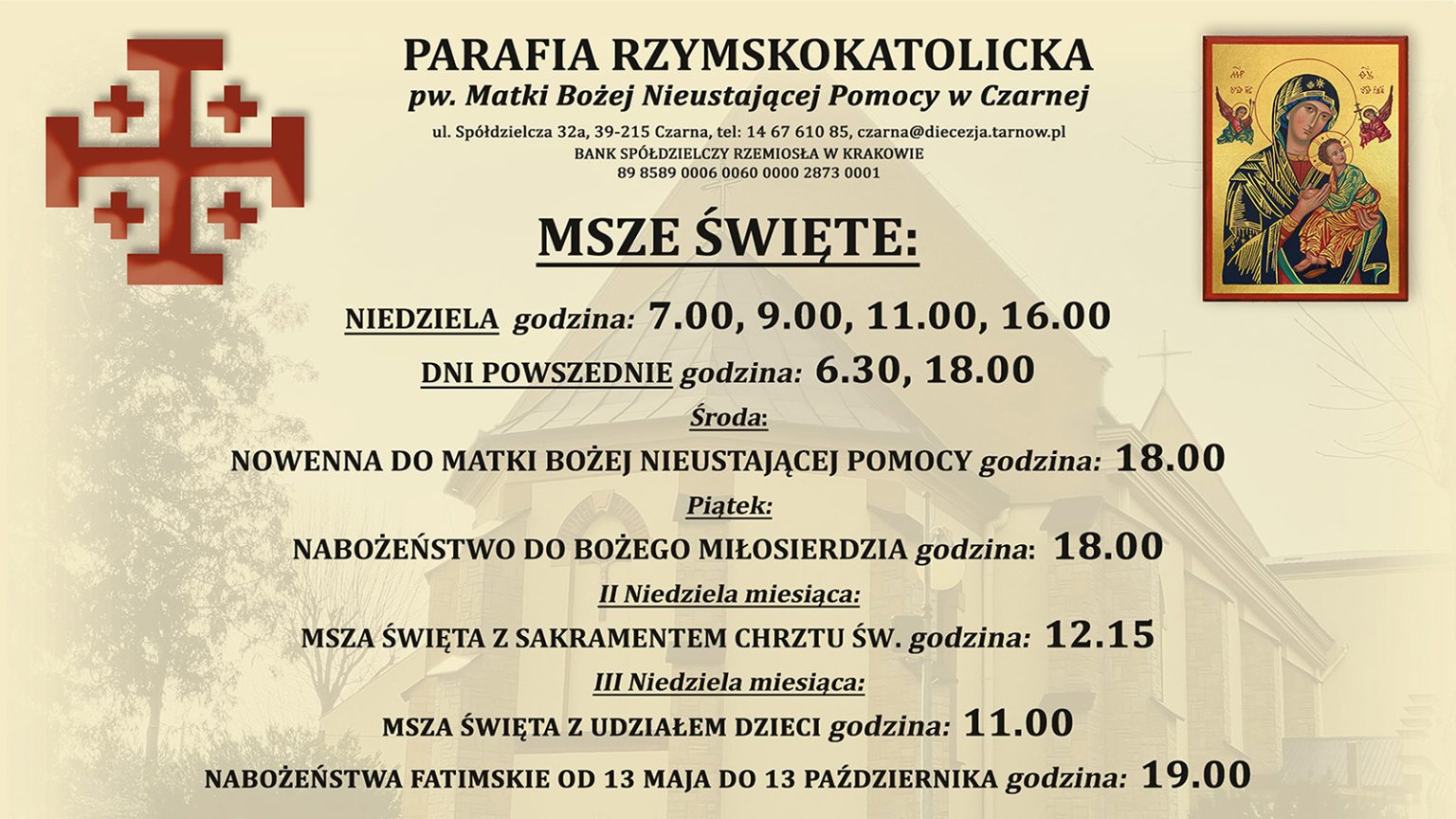 PARAFIA RZYMSKOKATOLICKA
pw. Matki Bożej Nieustającej Pomocy w Czarnej
ul. Spółdzielcza 32a, 39-215 Czarna, tel: 14 67 610 85, czarna@diecezja.tarnow.pl
BANK SPÓŁDZIELCZY RZEMIOSŁA W KRAKOWIE
89 8589 0006 0060 0000 2873 0001

MSZE ŚWIĘTE:

NIEDZIELA godzina: 7.00, 9.00, 11.00, 16.00

DNI POWSZEDNIE godzina: 6.30, 18.00

Środa:

NOWENNA DO MATKI BOŻEJ NIEUSTAJĄCEJ POMOCY godzina: 18.00

Piątek:

NABOŻEŃSTWO DO BOŻEGO MIŁOSIERDZIA godzina: 18.00

II Niedziela miesiąca:

MSZA ŚWIĘTA Z SAKRAMENTEM CHRZTU ŚW. godzina: 12.15

III Niedziela miesiąca:

MSZA ŚWIĘTA Z UDZIAŁEM DZIECI godzina: 11.00

NABOŻEŃSTWA FATIMSKIE OD 13 MAJA DO 13 PAŹDZIERNIKA godzina: 19.00